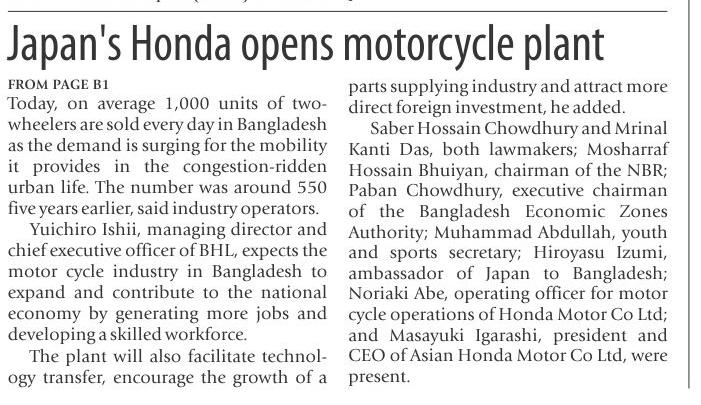 Japan's Honda opens motorcycle plant

FROM PAGE B1

Today, on average 1,000 units of two-wheelers are sold every day in Bangladesh as the demand is surging for the mobility it provides in the congestion-ridden urban life. The number was around 550 five years earlier, said industry operators.

Yuichiro Ishii, managing director and chief executive officer of BHL, expects the motor cycle industry in Bangladesh to expand and contribute to the national economy by generating more jobs and developing a skilled workforce.

The plant will also facilitate technology transfer, encourage the growth of a parts supplying industry and attract more direct foreign investment, he added.

Saber Hossain Chowdhury and Mrinal Kanti Das, both lawmakers; Mosharraf Hossain Bhuiyan, chairman of the NBR; Paban Chowdhury, executive chairman of the Bangladesh Economic Zones Authority; Muhammad Abdullah, youth and sports secretary; Hiroyasu Izumi, ambassador of Japan to Bangladesh; Noriaki Abe, operating officer for motor cycle operations of Honda Motor Co Ltd; and Masayuki Igarashi, president and CEO of Asian Honda Motor Co Ltd, were present.